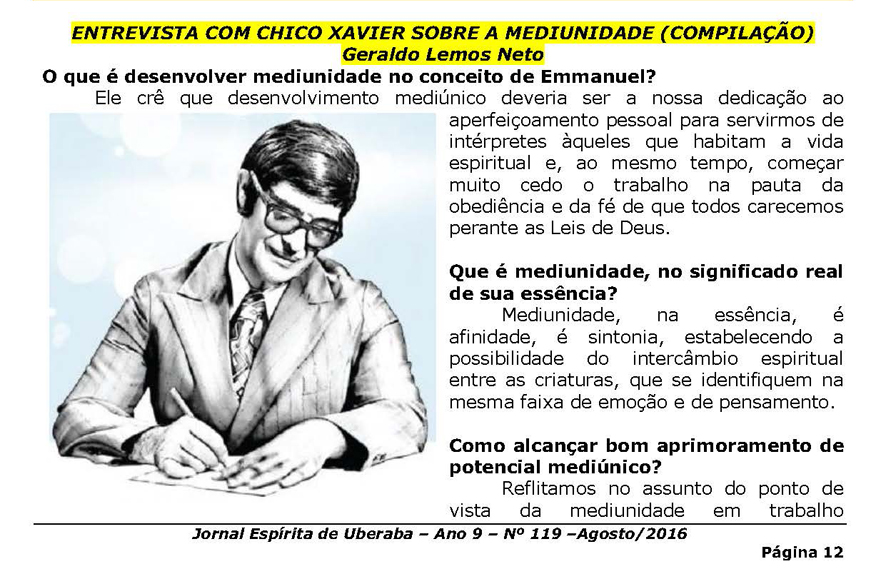 ENTREVISTA COM CHICO XAVIER SOBRE A MEDIUNIDADE (COMPILAÇÃO)
Geraldo Lemos Neto

O que é desenvolver mediunidade no conceito de Emmanuel?

Ele crê que desenvolvimento mediúnico deveria ser a nossa dedicação ao aperfeiçoamento pessoal para servirmos de intérpretes àqueles que habitam a vida espiritual e, ao mesmo tempo, começar muito cedo o trabalho na pauta da obediência e da fé de que todos carecemos perante as Leis de Deus.

Que é mediunidade, no significado real de sua essência?

Mediunidade, na essência, é afinidade, é sintonia, estabelecendo a possibilidade do intercâmbio espiritual entre as criaturas, que se identifiquem na mesma faixa de emoção e de pensamento.

Como alcançar bom aprimoramento de potencial mediúnico?

Reflitamos no assunto do ponto de vista da mediunidade em trabalho

Jornal Espírita de Uberaba – Ano 9 – Nº 119 –Agosto/2016

Página 12